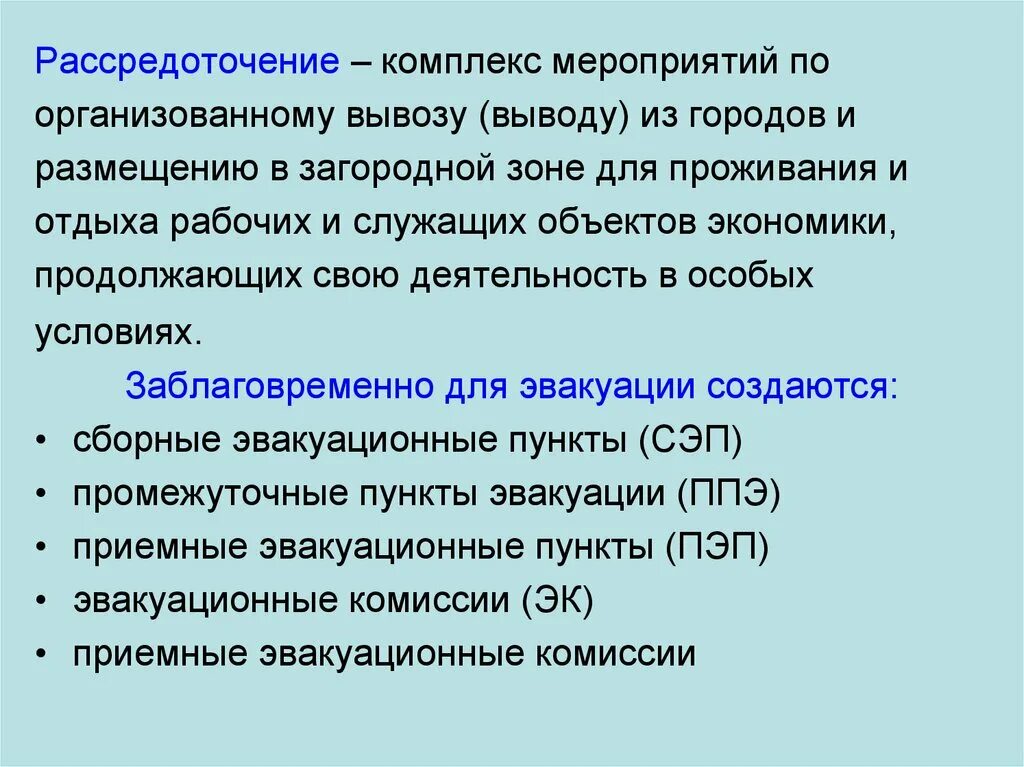 Рассредоточение – комплекс мероприятий по организованному вывозу (выводу) из городов и размещению в загородной зоне для проживания и отдыха рабочих и служащих объектов экономики, продолжающих свою деятельность в особых условиях.

Заблаговременно для эвакуации создаются:

• сборные эвакуационные пункты (СЭП)
• промежуточные пункты эвакуации (ППЭ)
• приемные эвакуационные пункты (ПЭП)
• эвакуационные комиссии (ЭК)
• приемные эвакуационные комиссии